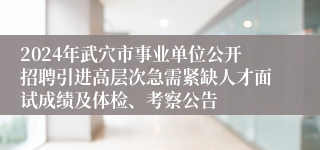 2024年武穴市事业单位公开招聘引进高层次急需紧缺人才面试成绩及体检、考察公告